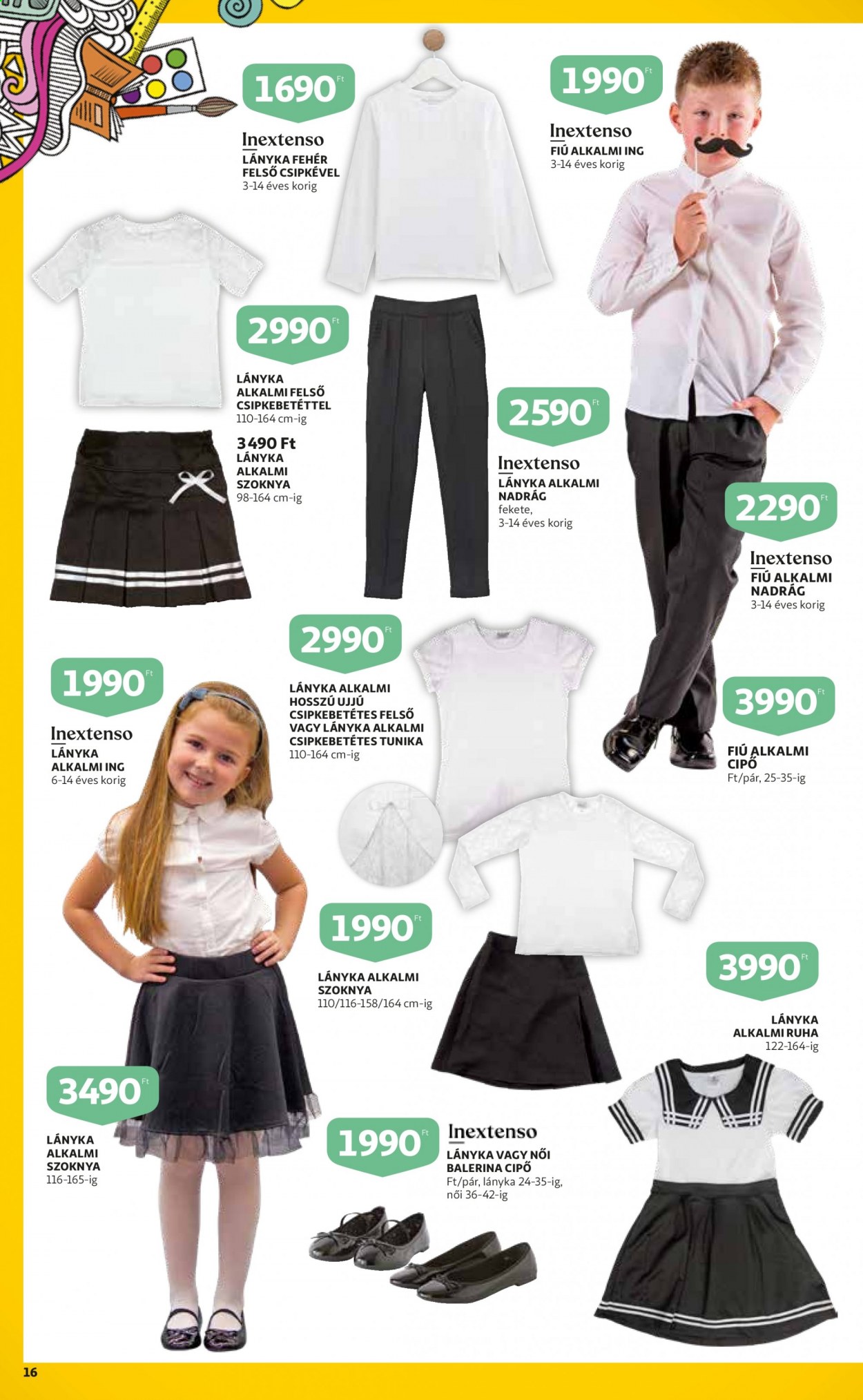 1690 Ft

Inextenso
LÁNYKA FEHÉR FELSŐ CSIPKÉVEL
3-14 éves korig

1990 Ft

Inextenso
FIÚ ALKALMI ING
3-14 éves korig

2990 Ft

LÁNYKA ALKALMI FELSŐ CSIPKEBETÉTTEL
110-164 cm-ig

3490 Ft
LÁNYKA ALKALMI SZOKNYA
98-164 cm-ig

2590 Ft

Inextenso
LÁNYKA ALKALMI NADRÁG
fekete,
3-14 éves korig

2290 Ft

Inextenso
FIÚ ALKALMI NADRÁG
3-14 éves korig

2990 Ft

LÁNYKA ALKALMI HOSSZÚ UJJÚ CSIPKEBETÉTES FELSŐ VAGY LÁNYKA ALKALMI CSIPKEBETÉTES TUNIKA
110-164 cm-ig

1990 Ft

Inextenso
LÁNYKA ALKALMI ING
6-14 éves korig

3990 Ft

FIÚ ALKALMI CIPŐ
Ft/pár, 25-35-ig

1990 Ft

LÁNYKA ALKALMI SZOKNYA
110/116-158/164 cm-ig

3990 Ft

LÁNYKA ALKALMI RUHA
122-164-ig

3490 Ft

LÁNYKA ALKALMI SZOKNYA
116-165-ig

1990 Ft

Inextenso
LÁNYKA VAGY NŐI BALERINA CIPŐ
Ft/pár, lányka 24-35-ig,
női 36-42-ig

16